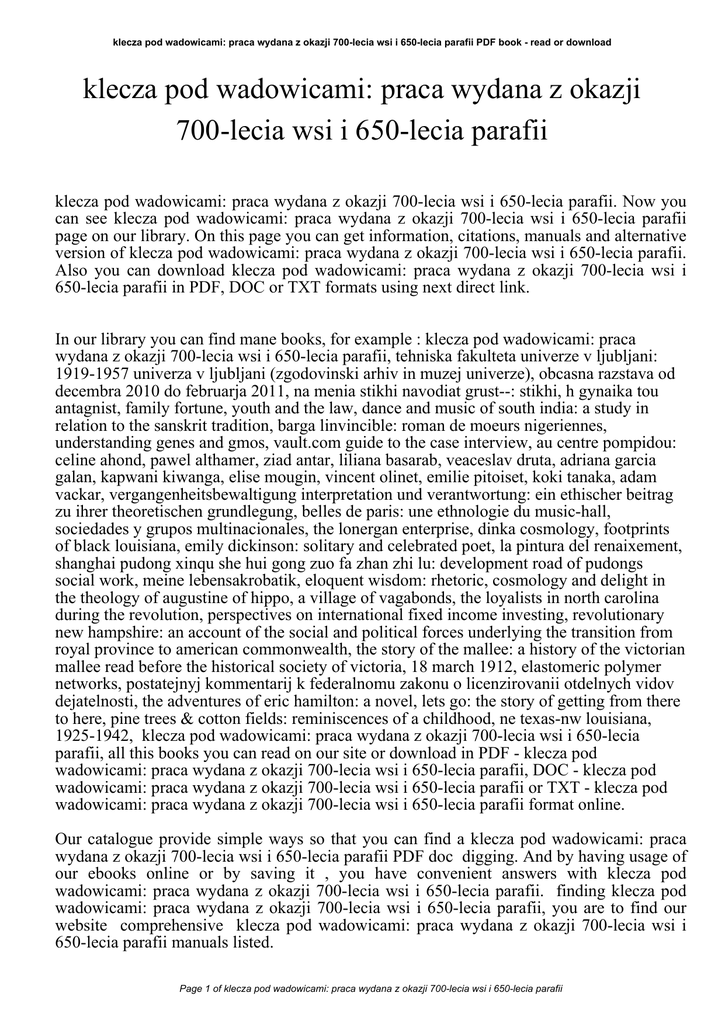 klecza pod wadowicami: praca wydana z okazji 700-lecia wsi i 650-lecia parafii PDF book - read or download

klecza pod wadowicami: praca wydana z okazji 700-lecia wsi i 650-lecia parafii

klecza pod wadowicami: praca wydana z okazji 700-lecia wsi i 650-lecia parafii. Now you can see klecza pod wadowicami: praca wydana z okazji 700-lecia wsi i 650-lecia parafii page on our library. On this page you can get information, citations, manuals and alternative version of klecza pod wadowicami: praca wydana z okazji 700-lecia wsi i 650-lecia parafii. Also you can download klecza pod wadowicami: praca wydana z okazji 700-lecia wsi i 650-lecia parafii in PDF, DOC or TXT formats using next direct link.

In our library you can find mane books, for example : klecza pod wadowicami: praca wydana z okazji 700-lecia wsi i 650-lecia parafii, tehniska fakulteta univerze v ljubljani: 1919-1957 univerza v ljubljani (zgodovinski arhiv in muzej univerze), obcasna razstava od decembra 2010 do februarja 2011, na menia stikhi navodiat grust--: stikhi, h gynaika tou antagnist, family fortune, youth and the law, dance and music of south india: a study in relation to the sanskrit tradition, barga linvincible: roman de moeurs nigeriennes, understanding genes and gmos, vault.com guide to the case interview, au centre pompidou: celine ahond, pawel althamer, ziad antar, liliana basarab, veaceslav druta, adriana garcia galan, kapwani kiwanga, elise mougin, vincent olinet, emilie pitoiset, koki tanaka, adam vackar, vergangenheitsbewaltigung interpretation und verantwortung: ein ethischer beitrag zu ihrer theoretischen grundlegung, belles de paris: une ethnologie du music-hall, sociedades y grupos multinacionales, the lonergan enterprise, dinka cosmology, footprints of black louisiana, emily dickinson: solitary and celebrated poet, la pintura del renaixement, shanghai pudong xinqu she hui gong zuo fa zhan zhi lu: development road of pudongs social work, meine lebensakrobatik, eloquent wisdom: rhetoric, cosmology and delight in the theology of augustine of hippo, a village of vagabonds, the loyalists in north carolina during the revolution, perspectives on international fixed income investing, revolutionary new hampshire: an account of the social and political forces underlying the transition from royal province to american commonwealth, the story of the mallee: a history of the victorian mallee read before the historical society of victoria, 18 march 1912, elastomeric polymer networks, postatejnyj kommentarij k federalnomu zakonu o licenzirovanii otdelnych vidov dejatelnosti, the adventures of eric hamilton: a novel, lets go: the story of getting from there to here, pine trees & cotton fields: reminiscences of a childhood, ne texas-nw louisiana, 1925-1942, klecza pod wadowicami: praca wydana z okazji 700-lecia wsi i 650-lecia parafii, all this books you can read on our site or download in PDF - klecza pod wadowicami: praca wydana z okazji 700-lecia wsi i 650-lecia parafii, DOC - klecza pod wadowicami: praca wydana z okazji 700-lecia wsi i 650-lecia parafii or TXT - klecza pod wadowicami: praca wydana z okazji 700-lecia wsi i 650-lecia parafii format online.

Our catalogue provide simple ways so that you can find a klecza pod wadowicami: praca wydana z okazji 700-lecia wsi i 650-lecia parafii PDF doc digging. And by having usage of our ebooks online or by saving it , you have convenient answers with klecza pod wadowicami: praca wydana z okazji 700-lecia wsi i 650-lecia parafii. finding klecza pod wadowicami: praca wydana z okazji 700-lecia wsi i 650-lecia parafii, you are to find our website comprehensive klecza pod wadowicami: praca wydana z okazji 700-lecia wsi i 650-lecia parafii manuals listed.

Page 1 of klecza pod wadowicami: praca wydana z okazji 700-lecia wsi i 650-lecia parafii